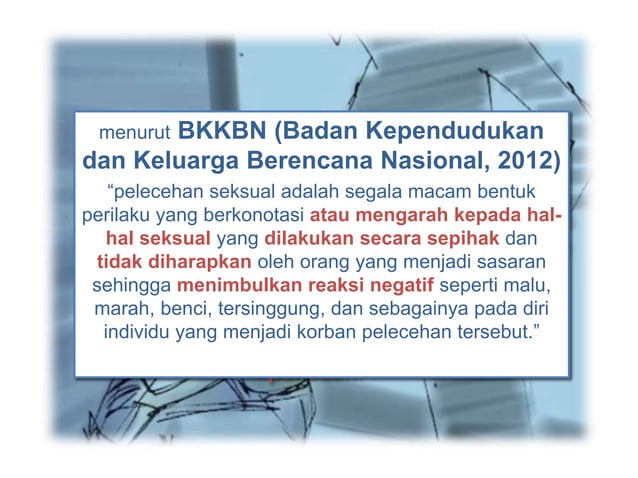 menurut BKKBN (Badan Kependudukan dan Keluarga Berencana Nasional, 2012)

“pelecehan seksual adalah segala macam bentuk perilaku yang berkonotasi atau mengarah kepada hal-hal seksual yang dilakukan secara sepihak dan tidak diharapkan oleh orang yang menjadi sasaran sehingga menimbulkan reaksi negatif seperti malu, marah, benci, tersinggung, dan sebagainya pada diri individu yang menjadi korban pelecehan tersebut.”